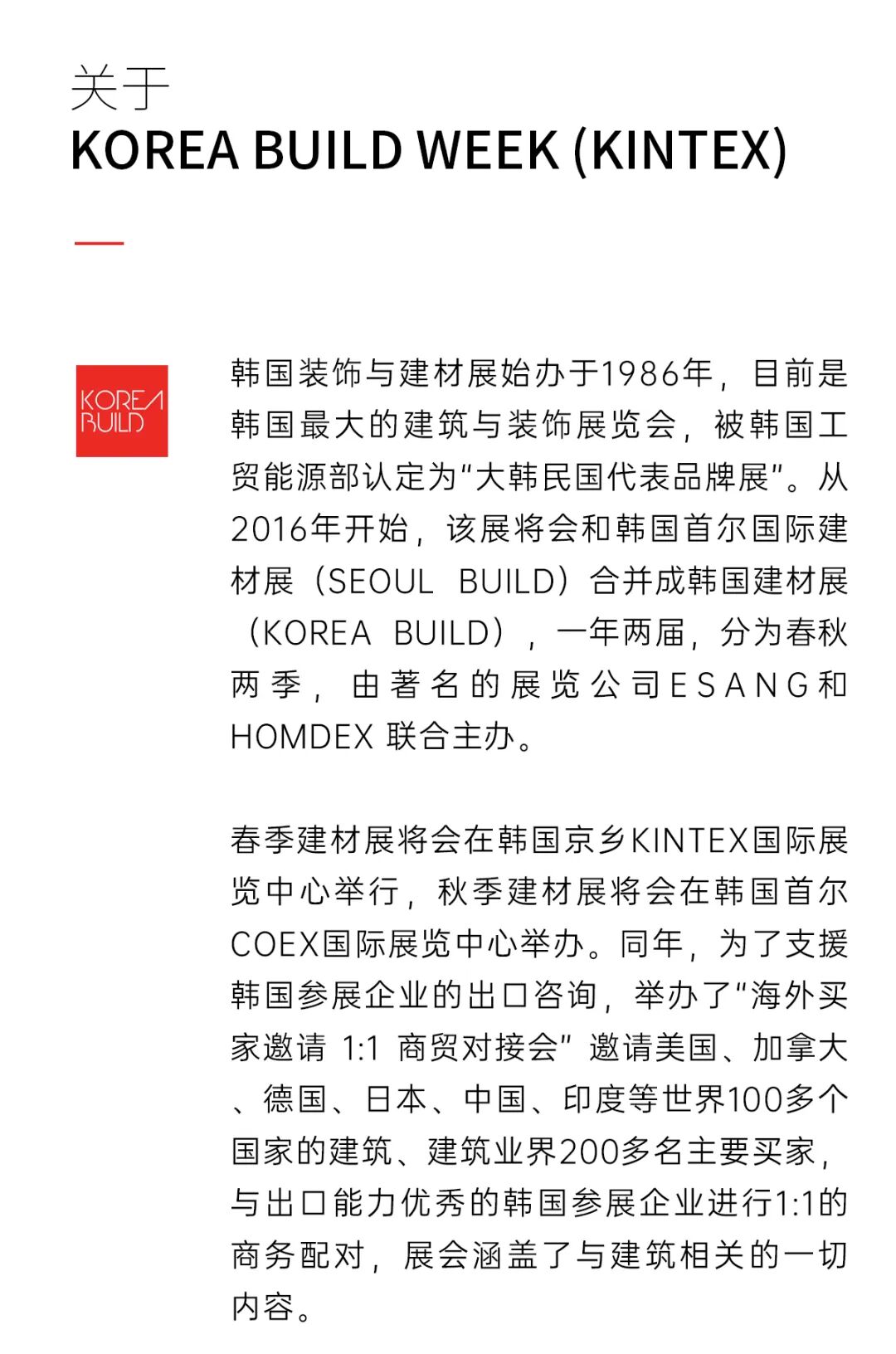 关于
KOREA BUILD WEEK (KINTEX)

KOREA BUILD

韩国装饰与建材展始办于1986年，目前是韩国最大的建筑与装饰展览会，被韩国工贸能源部认定为“大韩民国代表品牌展”。从2016年开始，该展将会和韩国首尔国际建材展（SEOUL BUILD）合并成韩国建材展（KOREA BUILD），一年两届，分为春秋两季，由著名的展览公司ESANG和HOMDEX 联合主办。

春季建材展将会在韩国京乡KINTEX国际展览中心举行，秋季建材展将会在韩国首尔COEX国际展览中心举办。同年，为了支援韩国参展企业的出口咨询，举办了“海外买家邀请 1:1 商贸对接会” 邀请美国、加拿大、德国、日本、中国、印度等世界100多个国家的建筑、建筑业界200多名主要买家，与出口能力优秀的韩国参展企业进行1:1的商务配对，展会涵盖了与建筑相关的一切内容。